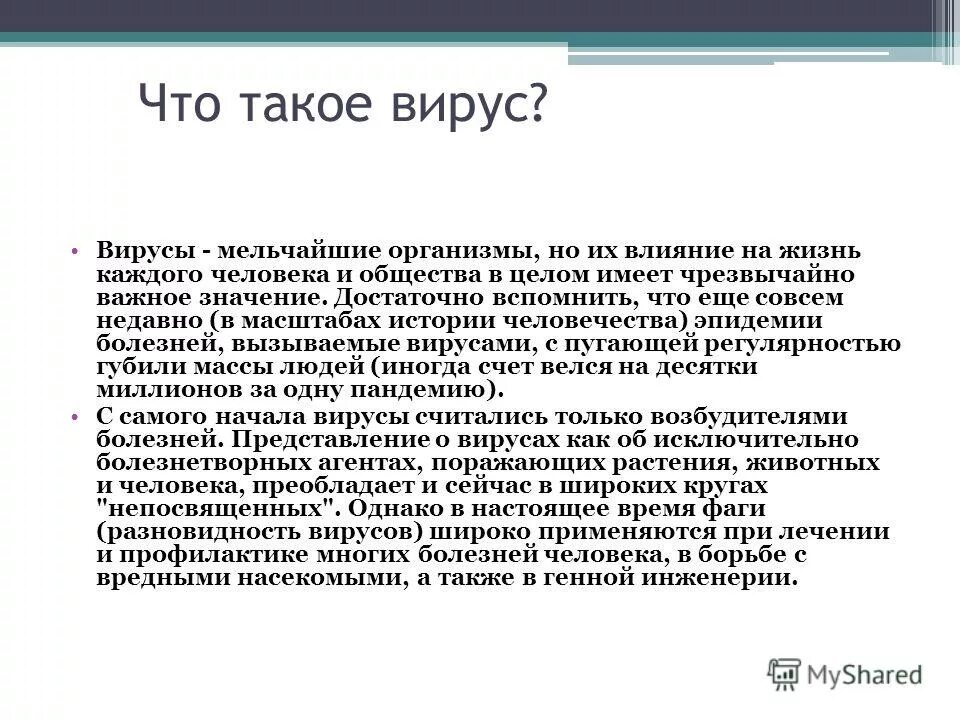 Что такое вирус?

• Вирусы - мельчайшие организмы, но их влияние на жизнь каждого человека и общества в целом имеет чрезвычайно важное значение. Достаточно вспомнить, что еще совсем недавно (в масштабах истории человечества) эпидемии болезней, вызываемые вирусами, с пугающей регулярностью губили массы людей (иногда счет велся на десятки миллионов за одну пандемию).

• С самого начала вирусы считались только возбудителями болезней. Представление о вирусах как об исключительно болезнетворных агентах, поражающих растения, животных и человека, преобладает и сейчас в широких кругах "непосвященных". Однако в настоящее время фаги (разновидность вирусов) широко применяются при лечении и профилактике многих болезней человека, в борьбе с вредными насекомыми, а также в генной инженерии.

MyShared